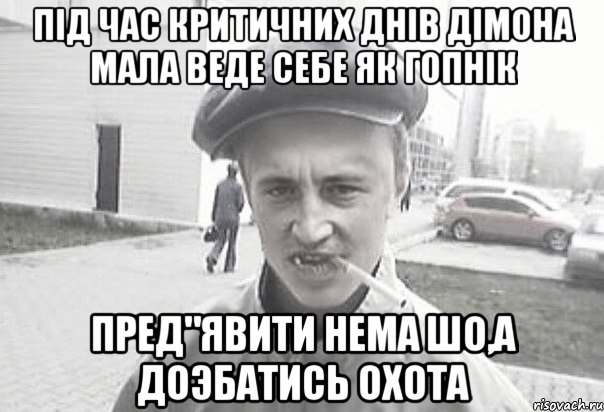 ПІД ЧАС КРИТИЧНИХ ДНІВ ДІМОНА МАЛА ВЕДЕ СЕБЕ ЯК ГОПНІК

ПРЕД"ЯВИТИ НЕМА ШО,А ДОЭБАТИСЬ ОХОТА

risovach.ru